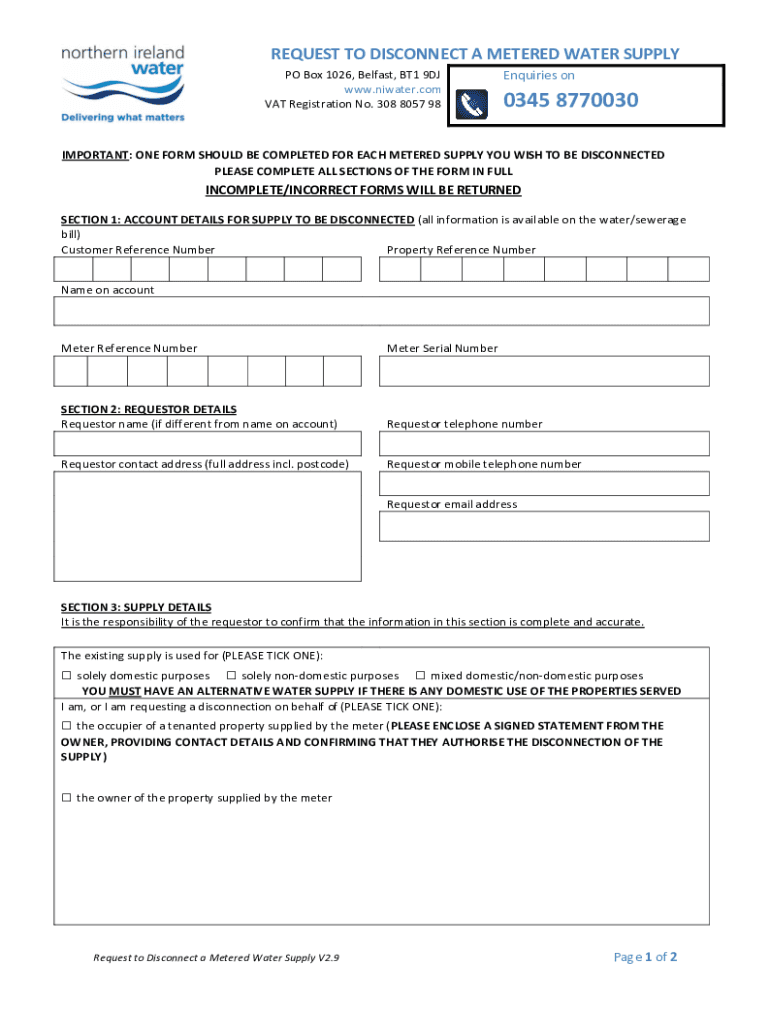 northern ireland water
Delivering what matters

REQUEST TO DISCONNECT A METERED WATER SUPPLY

PO Box 1026, Belfast, BT1 9DJ
www.niwater.com
VAT Registration No. 308 8057 98

Enquiries on
0345 8770030

IMPORTANT: ONE FORM SHOULD BE COMPLETED FOR EACH METERED SUPPLY YOU WISH TO BE DISCONNECTED
PLEASE COMPLETE ALL SECTIONS OF THE FORM IN FULL
INCOMPLETE/INCORRECT FORMS WILL BE RETURNED

SECTION 1: ACCOUNT DETAILS FOR SUPPLY TO BE DISCONNECTED (all information is available on the water/sewerage bill)

Customer Reference Number

Property Reference Number

Name on account

Meter Reference Number

Meter Serial Number

SECTION 2: REQUESTOR DETAILS

Requestor name (if different from name on account)

Requestor telephone number

Requestor contact address (full address incl. postcode)

Requestor mobile telephone number

Requestor email address

SECTION 3: SUPPLY DETAILS
It is the responsibility of the requestor to confirm that the information in this section is complete and accurate.

The existing supply is used for (PLEASE TICK ONE):
☐ solely domestic purposes ☐ solely non-domestic purposes ☐ mixed domestic/non-domestic purposes
YOU MUST HAVE AN ALTERNATIVE WATER SUPPLY IF THERE IS ANY DOMESTIC USE OF THE PROPERTIES SERVED

I am, or I am requesting a disconnection on behalf of (PLEASE TICK ONE):
☐ the occupier of a tenanted property supplied by the meter (PLEASE ENCLOSE A SIGNED STATEMENT FROM THE OWNER, PROVIDING CONTACT DETAILS AND CONFIRMING THAT THEY AUTHORISE THE DISCONNECTION OF THE SUPPLY)

☐ the owner of the property supplied by the meter

Request to Disconnect a Metered Water Supply V2.9

Page 1 of 2